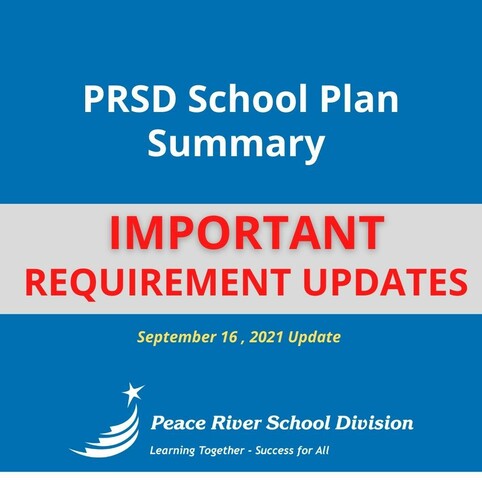 PRSD School Plan Summary

IMPORTANT
REQUIREMENT UPDATES

September 16 , 2021 Update

Peace River School Division
Learning Together - Success for All